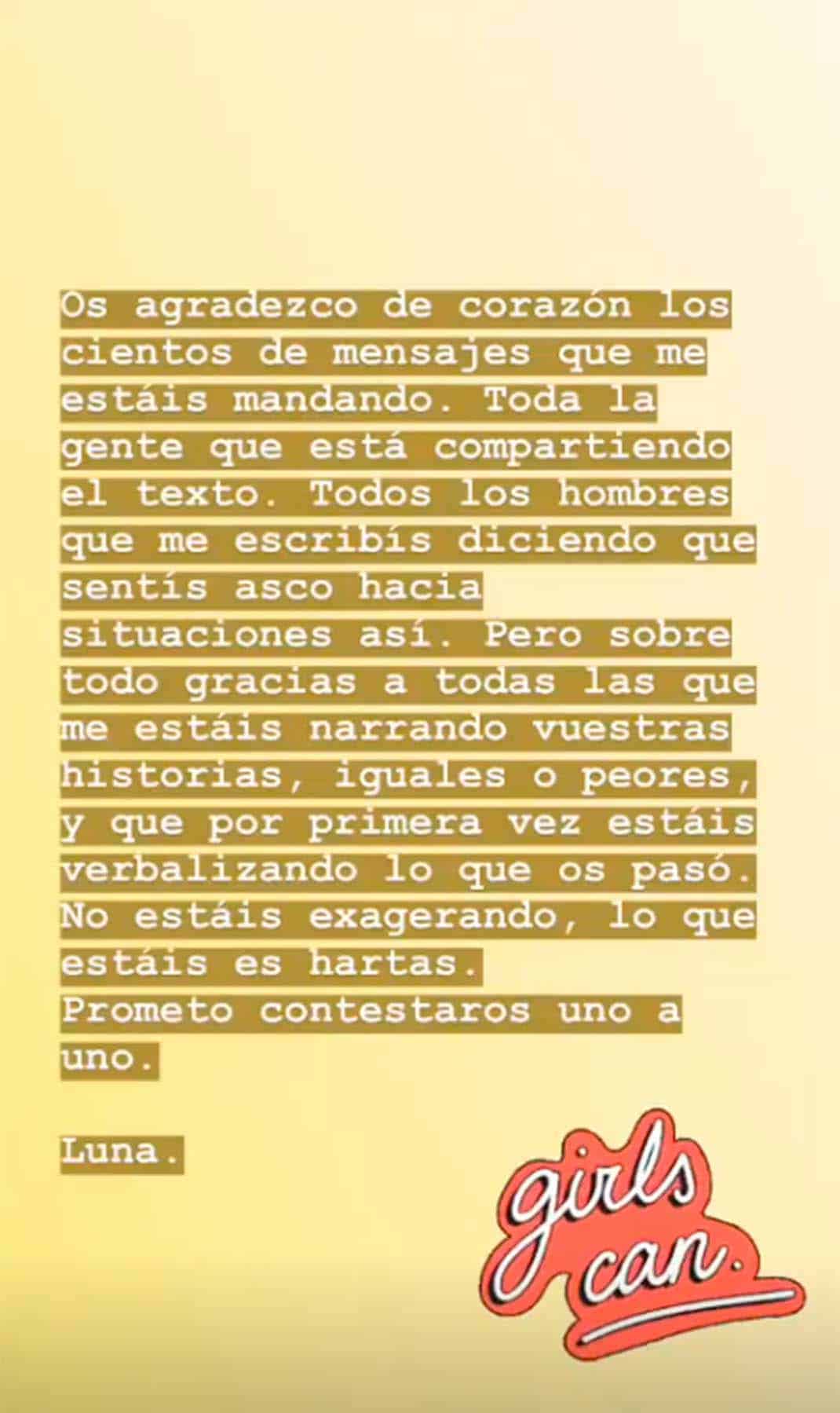 Os agradezco de corazón los cientos de mensajes que me estáis mandando. Toda la gente que está compartiendo el texto. Todos los hombres que me escribís diciendo que sentís asco hacia situaciones así. Pero sobre todo gracias a todas las que me estáis narrando vuestras historias, iguales o peores, y que por primera vez estáis verbalizando lo que os pasó. No estáis exagerando, lo que estáis es hartas.
Prometo contestaros uno a uno.

Luna.

girls can.